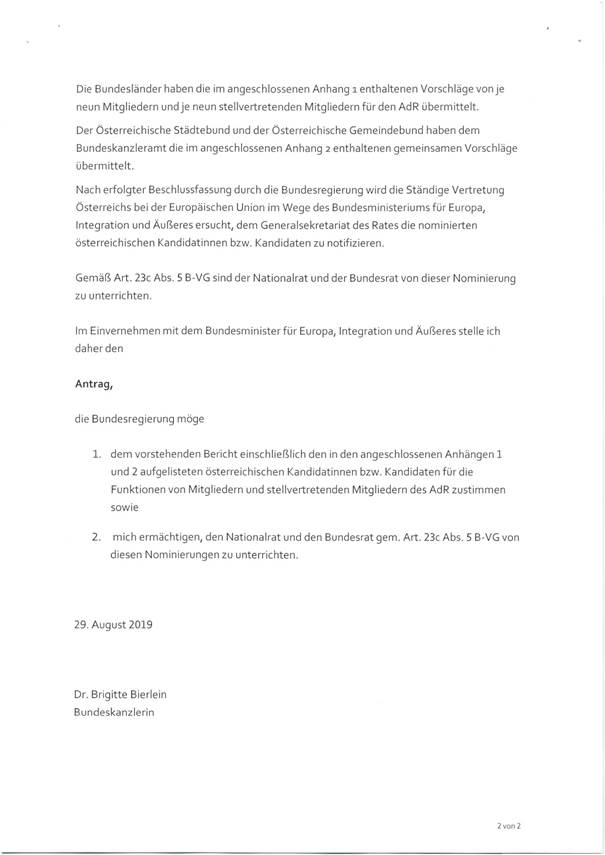 Die Bundesländer haben die im angeschlossenen Anhang 1 enthaltenen Vorschläge von je neun Mitgliedern und je neun stellvertretenden Mitgliedern für den AdR übermittelt.

Der Österreichische Städtebund und der Österreichische Gemeindebund haben dem Bundeskanzleramt die im angeschlossenen Anhang 2 enthaltenen gemeinsamen Vorschläge übermittelt.

Nach erfolgter Beschlussfassung durch die Bundesregierung wird die Ständige Vertretung Österreichs bei der Europäischen Union im Wege des Bundesministeriums für Europa, Integration und Äußeres ersucht, dem Generalsekretariat des Rates die nominierten österreichischen Kandidatinnen bzw. Kandidaten zu notifizieren.

Gemäß Art. 23c Abs. 5 B-VG sind der Nationalrat und der Bundesrat von dieser Nominierung zu unterrichten.

Im Einvernehmen mit dem Bundesminister für Europa, Integration und Äußeres stelle ich daher den

Antrag,

die Bundesregierung möge

1. dem vorstehenden Bericht einschließlich den in den angeschlossenen Anhängen 1 und 2 aufgelisteten österreichischen Kandidatinnen bzw. Kandidaten für die Funktionen von Mitgliedern und stellvertretenden Mitgliedern des AdR zustimmen sowie

2. mich ermächtigen, den Nationalrat und den Bundesrat gem. Art. 23c Abs. 5 B-VG von diesen Nominierungen zu unterrichten.

29. August 2019

Dr. Brigitte Bierlein
Bundeskanzlerin

2 von 2